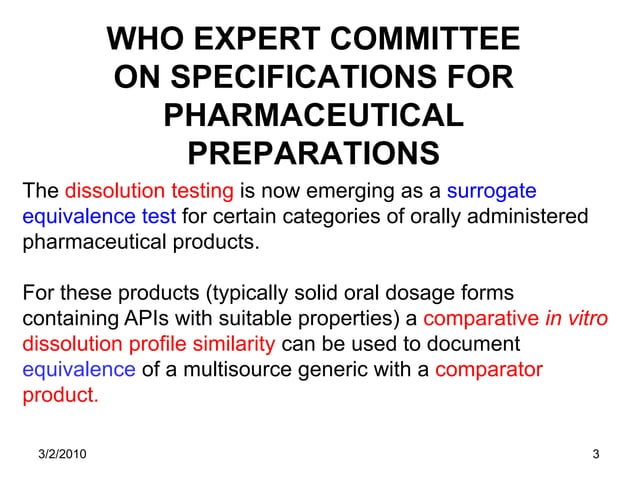 WHO EXPERT COMMITTEE ON SPECIFICATIONS FOR PHARMACEUTICAL PREPARATIONS

The dissolution testing is now emerging as a surrogate equivalence test for certain categories of orally administered pharmaceutical products.

For these products (typically solid oral dosage forms containing APIs with suitable properties) a comparative in vitro dissolution profile similarity can be used to document equivalence of a multisource generic with a comparator product.

3/2/2010

3